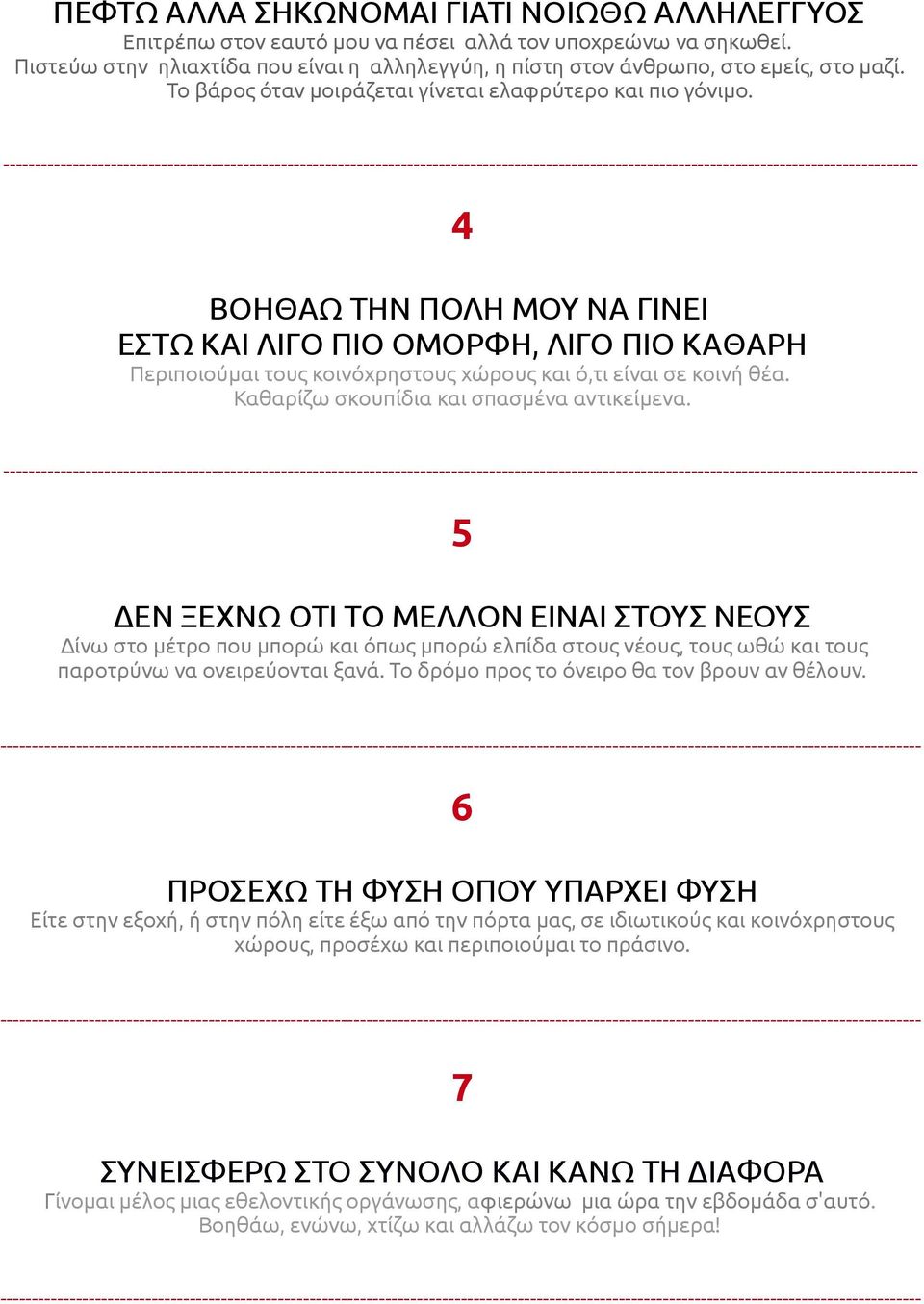 ΠΕΦΤΩ ΑΛΛΑ ΣΗΚΩΝΟΜΑΙ ΓΙΑΤΙ ΝΟΙΩΘΩ ΑΛΛΗΛΕΓΓΥΟΣ
Επιτρέπω στον εαυτό μου να πέσει αλλά τον υποχρεώνω να σηκωθεί. Πιστεύω στην ηλιαχτίδα που είναι η αλληλεγγύη, η πίστη στον άνθρωπο, στο εμείς, στο μαζί. Το βάρος όταν μοιράζεται γίνεται ελαφρύτερο και πιο γόνιμο.

4

ΒΟΗΘΑΩ ΤΗΝ ΠΟΛΗ ΜΟΥ ΝΑ ΓΙΝΕΙ ΕΣΤΩ ΚΑΙ ΛΙΓΟ ΠΙΟ ΟΜΟΡΦΗ, ΛΙΓΟ ΠΙΟ ΚΑΘΑΡΗ
Περιποιούμαι τους κοινόχρηστους χώρους και ό,τι είναι σε κοινή θέα. Καθαρίζω σκουπίδια και σπασμένα αντικείμενα.

5

ΔΕΝ ΞΕΧΝΩ ΟΤΙ ΤΟ ΜΕΛΛΟΝ ΕΙΝΑΙ ΣΤΟΥΣ ΝΕΟΥΣ
Δίνω στο μέτρο που μπορώ και όπως μπορώ ελπίδα στους νέους, τους ωθώ και τους παροτρύνω να ονειρεύονται ξανά. Το δρόμο προς το όνειρο θα τον βρουν αν θέλουν.

6

ΠΡΟΣΕΧΩ ΤΗ ΦΥΣΗ ΟΠΟΥ ΥΠΑΡΧΕΙ ΦΥΣΗ
Είτε στην εξοχή, ή στην πόλη είτε έξω από την πόρτα μας, σε ιδιωτικούς και κοινόχρηστους χώρους, προσέχω και περιποιούμαι το πράσινο.

7

ΣΥΝΕΙΣΦΕΡΩ ΣΤΟ ΣΥΝΟΛΟ ΚΑΙ ΚΑΝΩ ΤΗ ΔΙΑΦΟΡΑ
Γίνομαι μέλος μιας εθελοντικής οργάνωσης, αφιερώνω μια ώρα την εβδομάδα σ'αυτό. Βοηθάω, ενώνω, χτίζω και αλλάζω τον κόσμο σήμερα!